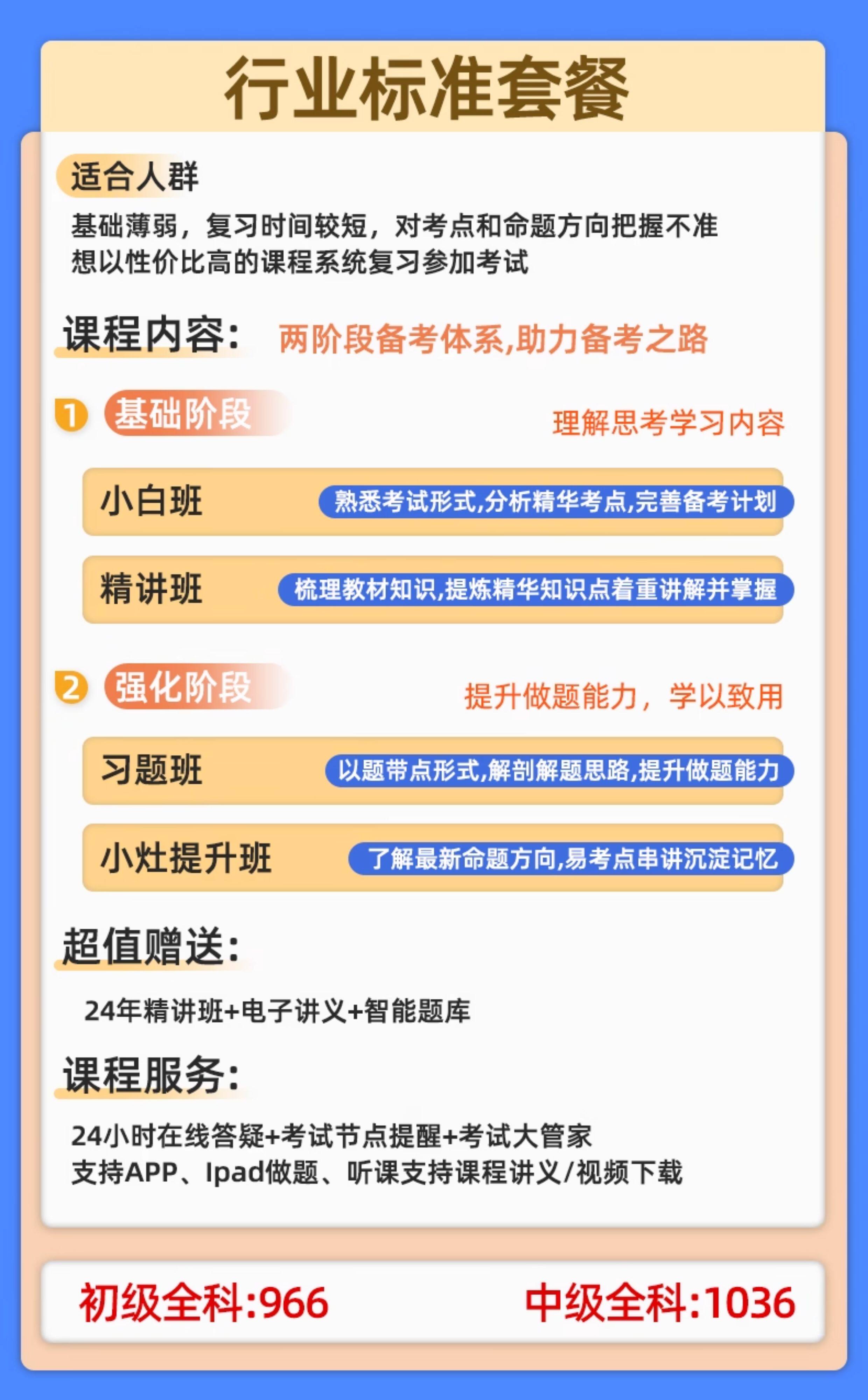 行业标准套餐

适合人群

基础薄弱，复习时间较短，对考点和命题方向把握不准
想以性价比高的课程系统复习参加考试

课程内容： 两阶段备考体系,助力备考之路

1 基础阶段 理解思考学习内容

小白班 熟悉考试形式,分析精华考点,完善备考计划

精讲班 梳理教材知识,提炼精华知识点着重讲解并掌握

2 强化阶段 提升做题能力，学以致用

习题班 以题带点形式,解剖解题思路,提升做题能力

小灶提升班 了解最新命题方向,易考点串讲沉淀记忆

超值赠送：

24年精讲班+电子讲义+智能题库

课程服务：

24小时在线答疑+考试节点提醒+考试大管家
支持APP、Ipad做题、听课支持课程讲义/视频下载

初级全科:966 中级全科:1036